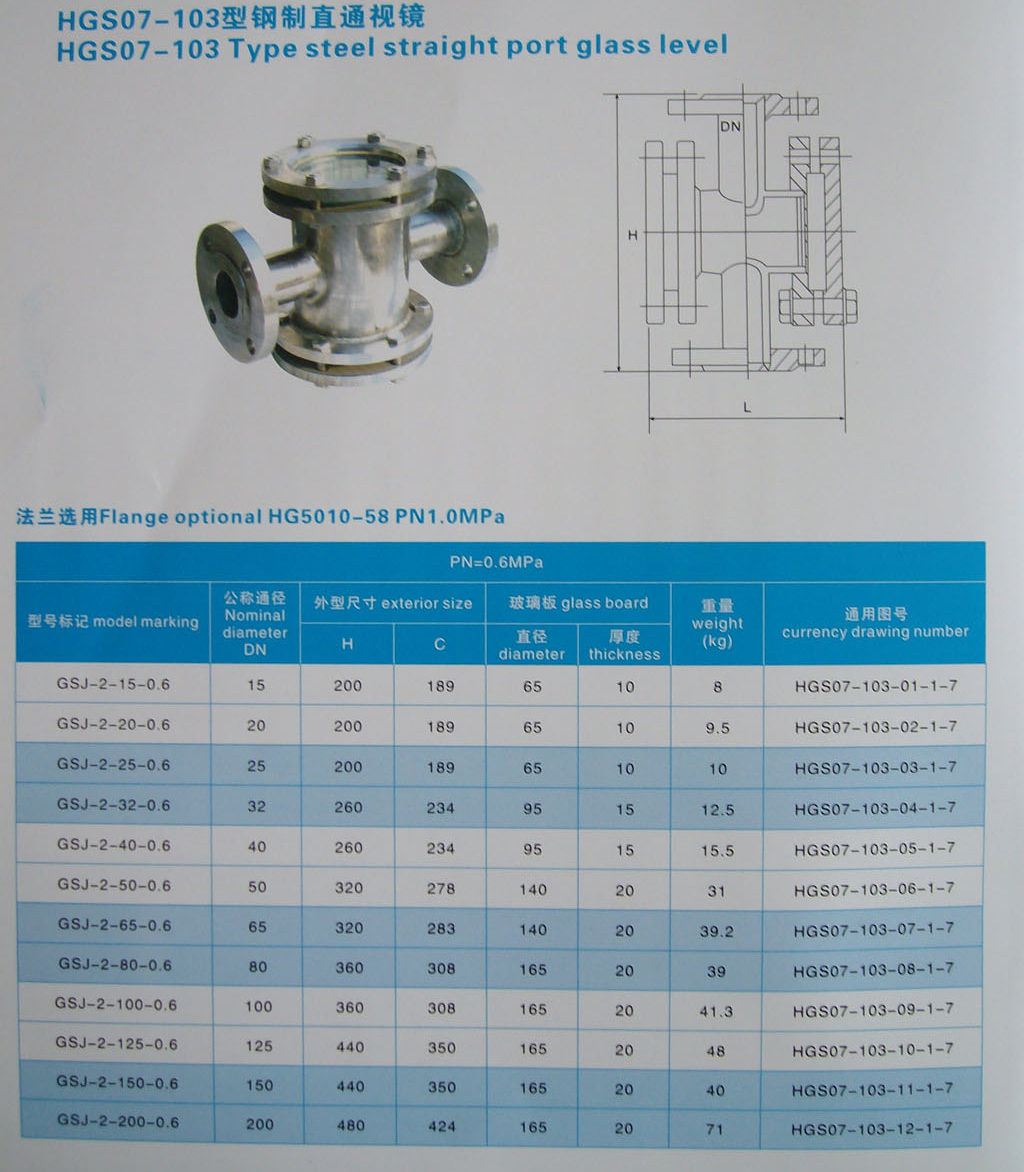 HGS07-103型钢制直通视镜
HGS07-103 Type steel straight port glass level

DN
H
L

法兰选用Flange optional HG5010-58 PN1.0MPa

PN=0.6MPa

| 型号标记 model marking | 公称通径 Nominal diameter DN | 外型尺寸 exterior size H | 外型尺寸 exterior size C | 玻璃板 glass board 直径 diameter | 玻璃板 glass board 厚度 thickness | 重量 weight (kg) | 通用图号 currency drawing number |
|---|---|---|---|---|---|---|---|
| GSJ-2-15-0.6 | 15 | 200 | 189 | 65 | 10 | 8 | HGS07-103-01-1-7 |
| GSJ-2-20-0.6 | 20 | 200 | 189 | 65 | 10 | 9.5 | HGS07-103-02-1-7 |
| GSJ-2-25-0.6 | 25 | 200 | 189 | 65 | 10 | 10 | HGS07-103-03-1-7 |
| GSJ-2-32-0.6 | 32 | 260 | 234 | 95 | 15 | 12.5 | HGS07-103-04-1-7 |
| GSJ-2-40-0.6 | 40 | 260 | 234 | 95 | 15 | 15.5 | HGS07-103-05-1-7 |
| GSJ-2-50-0.6 | 50 | 320 | 278 | 140 | 20 | 31 | HGS07-103-06-1-7 |
| GSJ-2-65-0.6 | 65 | 320 | 283 | 140 | 20 | 39.2 | HGS07-103-07-1-7 |
| GSJ-2-80-0.6 | 80 | 360 | 308 | 165 | 20 | 39 | HGS07-103-08-1-7 |
| GSJ-2-100-0.6 | 100 | 360 | 308 | 165 | 20 | 41.3 | HGS07-103-09-1-7 |
| GSJ-2-125-0.6 | 125 | 440 | 350 | 165 | 20 | 48 | HGS07-103-10-1-7 |
| GSJ-2-150-0.6 | 150 | 440 | 350 | 165 | 20 | 40 | HGS07-103-11-1-7 |
| GSJ-2-200-0.6 | 200 | 480 | 424 | 165 | 20 | 71 | HGS07-103-12-1-7 |